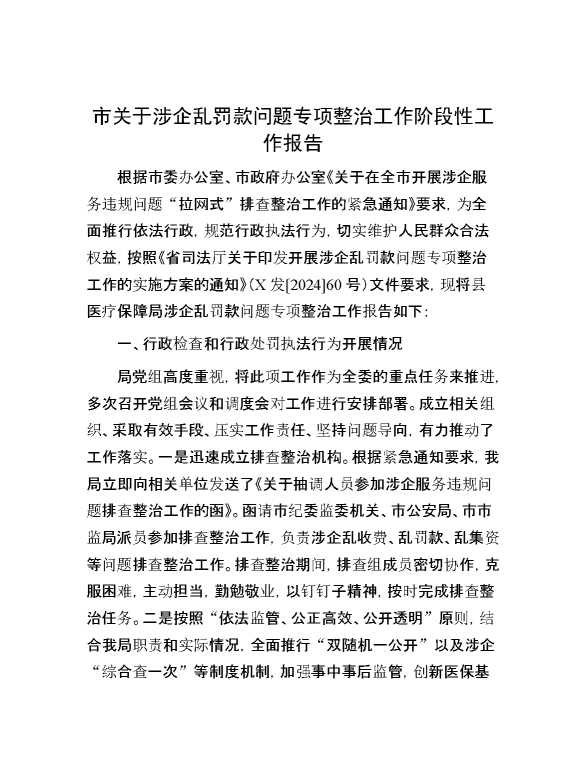 市关于涉企乱罚款问题专项整治工作阶段性工作报告

根据市委办公室、市政府办公室《关于在全市开展涉企服务违规问题“拉网式”排查整治工作的紧急通知》要求，为全面推行依法行政，规范行政执法行为，切实维护人民群众合法权益，按照《省司法厅关于印发开展涉企乱罚款问题专项整治工作的实施方案的通知》(X发[2024]60号)文件要求，现将县医疗保障局涉企乱罚款问题专项整治工作报告如下：

一、行政检查和行政处罚执法行为开展情况

局党组高度重视，将此项工作作为全委的重点任务来推进，多次召开党组会议和调度会对工作进行安排部署。成立相关组织、采取有效手段、压实工作责任、坚持问题导向，有力推动了工作落实。一是迅速成立排查整治机构。根据紧急通知要求，我局立即向相关单位发送了《关于抽调人员参加涉企服务违规问题排查整治工作的函》。函请市纪委监委机关、市公安局、市市监局派员参加排查整治工作，负责涉企乱收费、乱罚款、乱集资等问题排查整治工作。排查整治期间，排查组成员密切协作，克服困难，主动担当，勤勉敬业，以钉钉子精神，按时完成排查整治任务。二是按照“依法监管、公正高效、公开透明”原则，结合我局职责和实际情况，全面推行“双随机一公开”以及涉企“综合查一次”等制度机制，加强事中事后监管，创新医保基